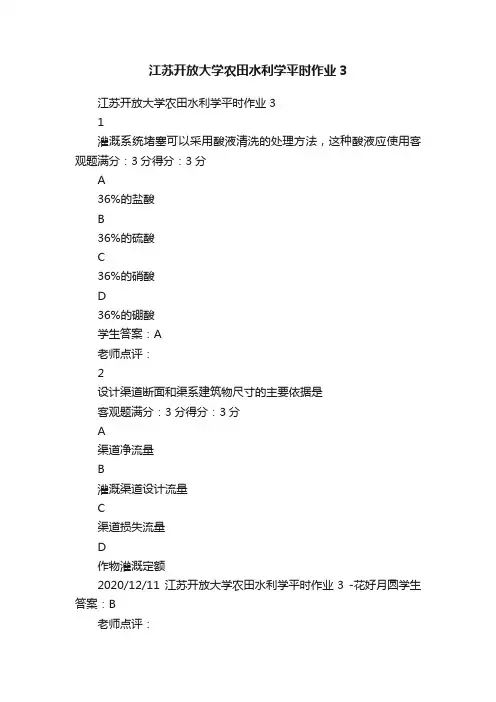 江苏开放大学农田水利学平时作业 3

江苏开放大学农田水利学平时作业 3

1

灌溉系统堵塞可以采用酸液清洗的处理方法，这种酸液应使用客观题满分：3 分得分：3 分

A

36%的盐酸

B

36%的硫酸

C

36%的硝酸

D

36%的硼酸

学生答案：A

老师点评：

2

设计渠道断面和渠系建筑物尺寸的主要依据是

客观题满分：3 分得分：3 分

A

渠道净流量

B

灌溉渠道设计流量

C

渠道损失流量

D

作物灌溉定额

2020/12/11 江苏开放大学农田水利学平时作业 3 -花好月圆学生答案：B

老师点评：